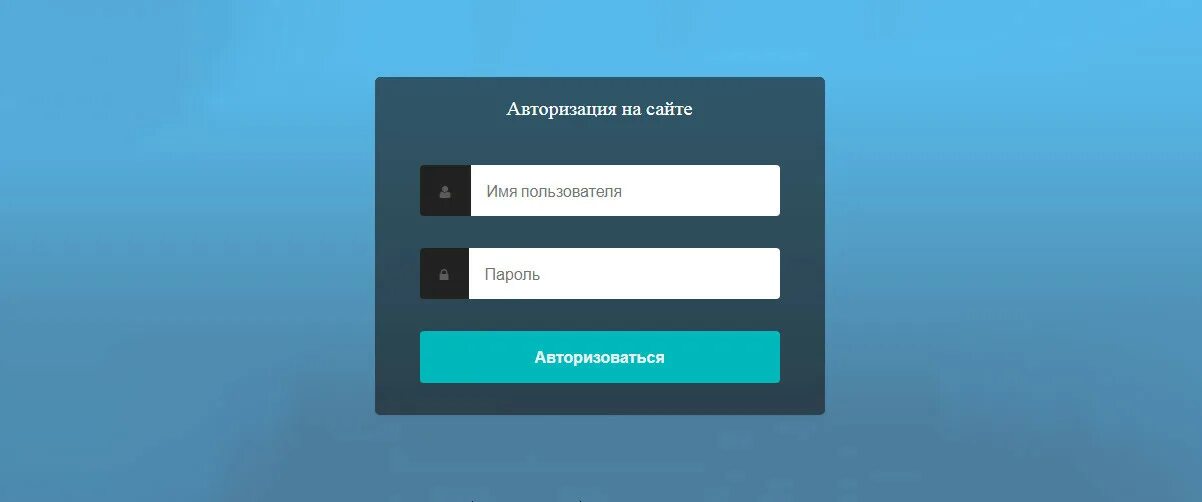 Авторизация на сайте

Имя пользователя

Пароль

Авторизоваться